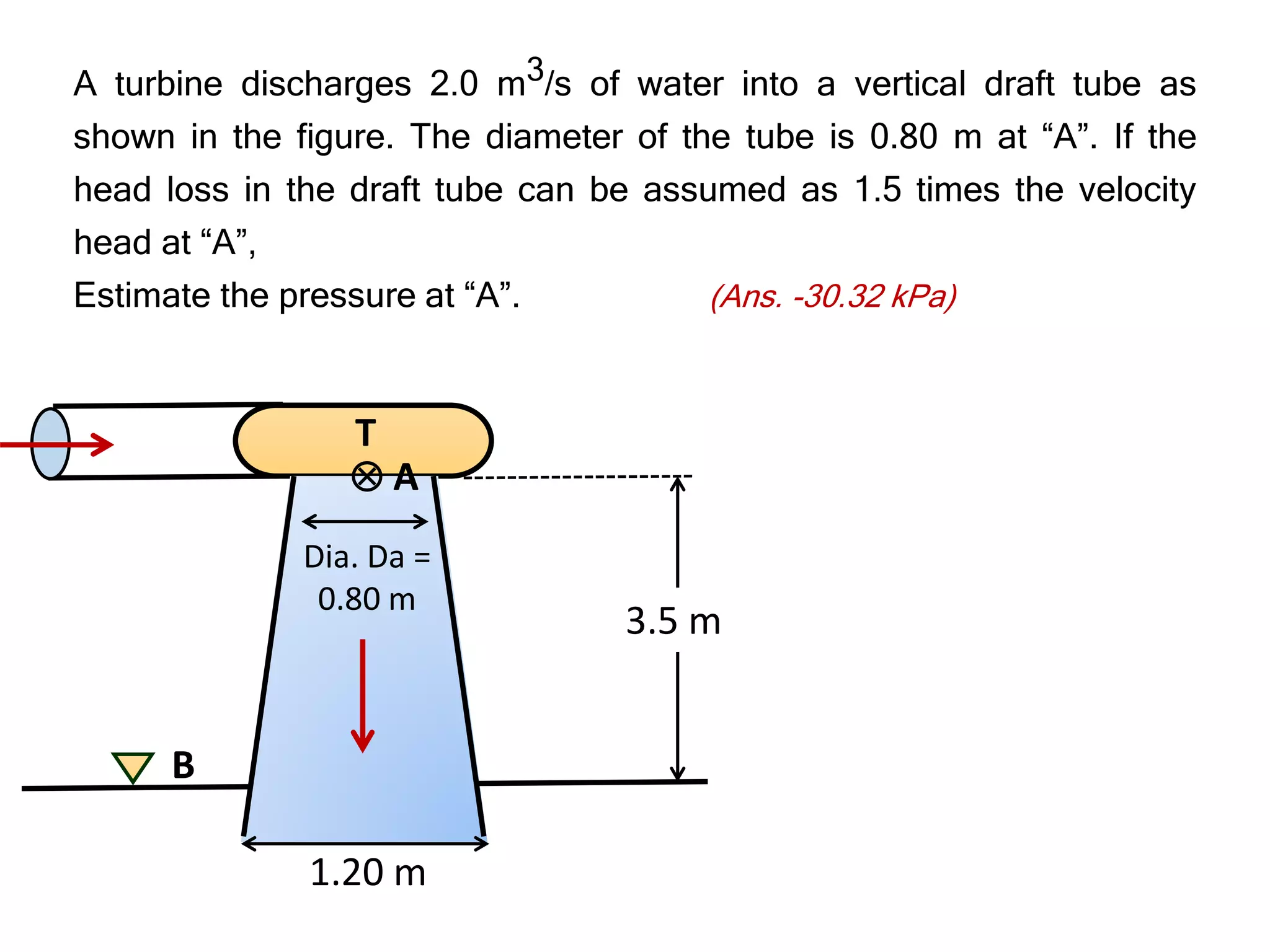 A turbine discharges 2.0 $m^3/s$ of water into a vertical draft tube as shown in the figure. The diameter of the tube is 0.80 m at “A”. If the head loss in the draft tube can be assumed as 1.5 times the velocity head at “A”,

Estimate the pressure at “A”. (Ans. -30.32 kPa)

T

A

Dia. Da = 0.80 m

3.5 m

B

1.20 m